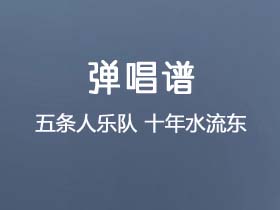 弹唱谱

五条人乐队 十年水流东